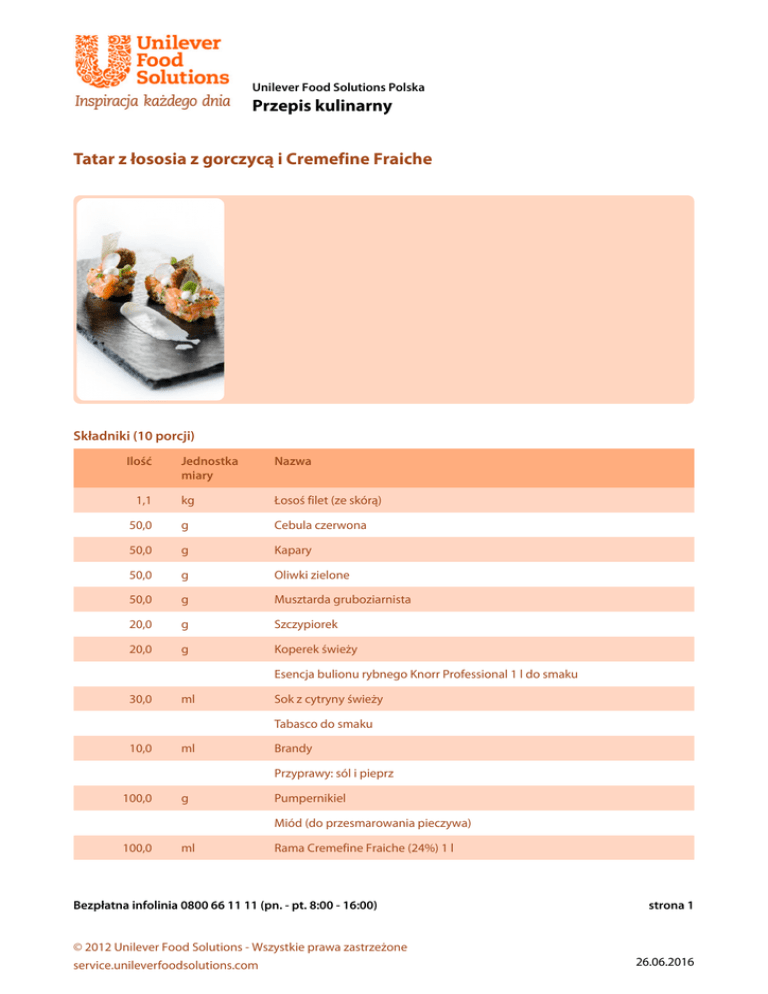 Unilever Food Solutions
Inspiracja każdego dnia

Unilever Food Solutions Polska
Przepis kulinarny

Tatar z łososia z gorczycą i Cremefine Fraiche

Składniki (10 porcji)

| Ilość | Jednostka miary | Nazwa |
|---|---|---|
| 1,1 | kg | Łosoś filet (ze skórą) |
| 50,0 | g | Cebula czerwona |
| 50,0 | g | Kapary |
| 50,0 | g | Oliwki zielone |
| 50,0 | g | Musztarda gruboziarnista |
| 20,0 | g | Szczypiorek |
| 20,0 | g | Koperek świeży |
| | | Esencja bulionu rybnego Knorr Professional 1 l do smaku |
| 30,0 | ml | Sok z cytryny świeży |
| | | Tabasco do smaku |
| 10,0 | ml | Brandy |
| | | Przyprawy: sól i pieprz |
| 100,0 | g | Pumpernikiel |
| | | Miód (do przesmarowania pieczywa) |
| 100,0 | ml | Rama Cremefine Fraiche (24%) 1 l |

Bezpłatna infolinia 0800 66 11 11 (pn. - pt. 8:00 - 16:00)

strona 1

© 2012 Unilever Food Solutions - Wszystkie prawa zastrzeżone
service.unileverfoodsolutions.com

26.06.2016